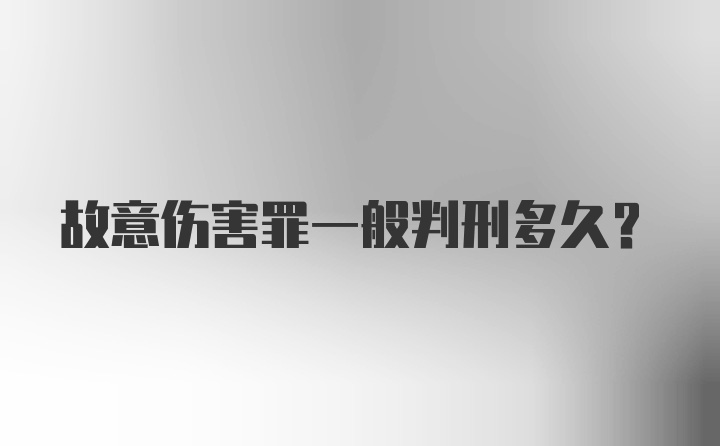 故意伤害罪一般判刑多久？